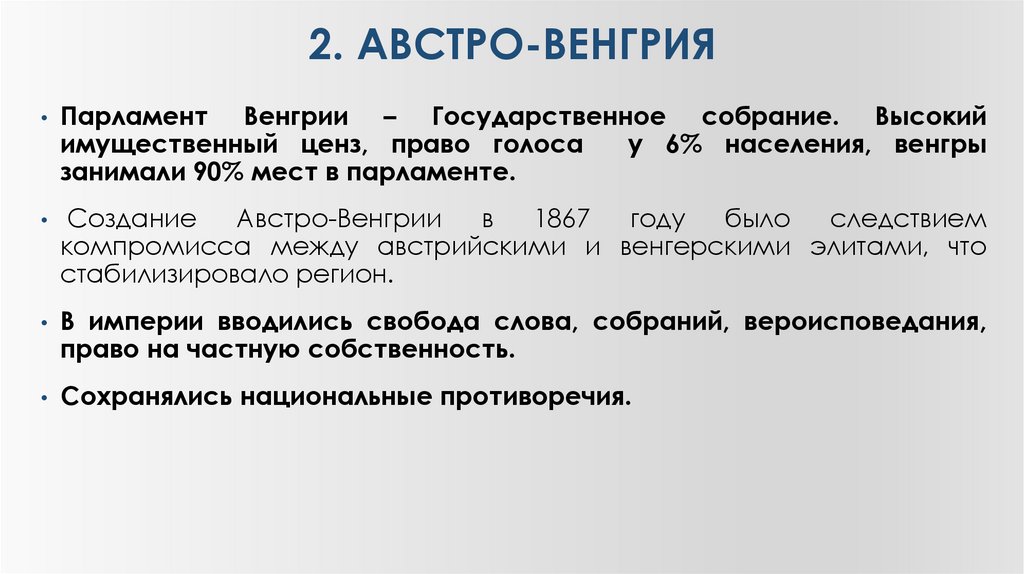 2. АВСТРО-ВЕНГРИЯ

• Парламент Венгрии – Государственное собрание. Высокий имущественный ценз, право голоса у 6% населения, венгры занимали 90% мест в парламенте.

• Создание Австро-Венгрии в 1867 году было следствием компромисса между австрийскими и венгерскими элитами, что стабилизировало регион.

• В империи вводились свобода слова, собраний, вероисповедания, право на частную собственность.

• Сохранялись национальные противоречия.